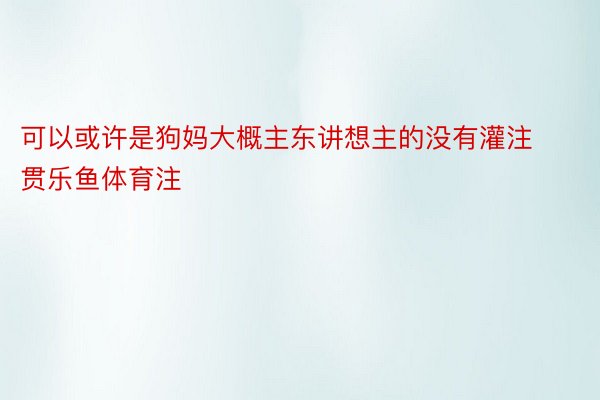 可以或许是狗妈大概主东讲想主的没有灌注贯乐鱼体育注